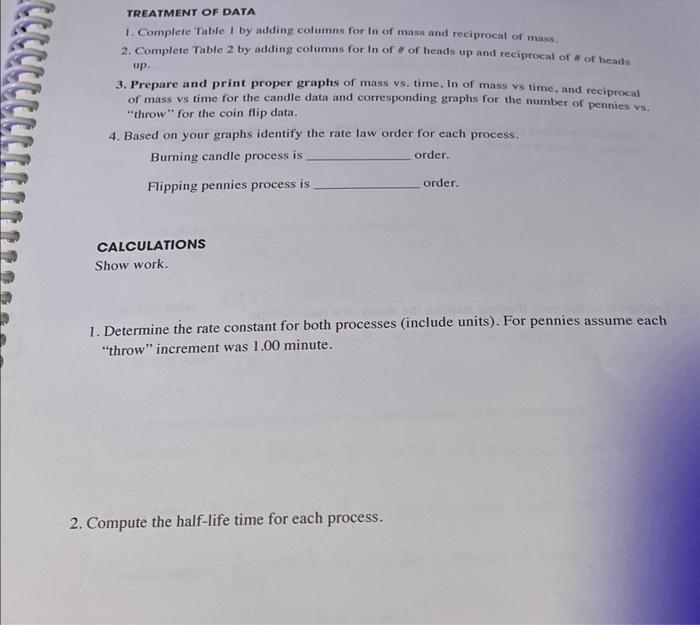 TREATMENT OF DATA

1. Complete Table 1 by adding columns for ln of mass and reciprocal of mass.

2. Complete Table 2 by adding columns for ln of # of heads up and reciprocal of # of heads up.

3. Prepare and print proper graphs of mass vs. time, ln of mass vs time, and reciprocal of mass vs time for the candle data and corresponding graphs for the number of pennies vs. "throw" for the coin flip data.

4. Based on your graphs identify the rate law order for each process.

Burning candle process is ______________ order.

Flipping pennies process is ______________ order.

CALCULATIONS

Show work.

1. Determine the rate constant for both processes (include units). For pennies assume each "throw" increment was 1.00 minute.

2. Compute the half-life time for each process.